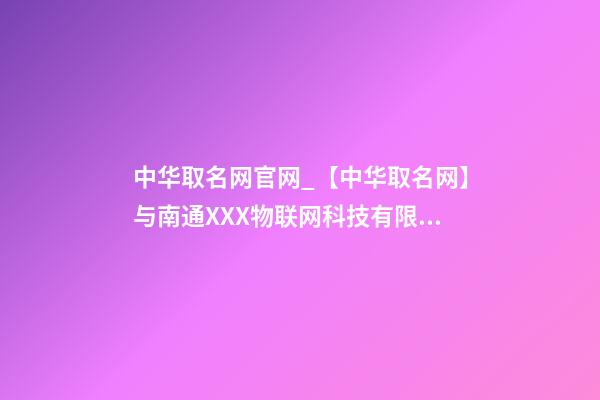 中华取名网官网_【中华取名网】与南通XXX物联网科技有限...